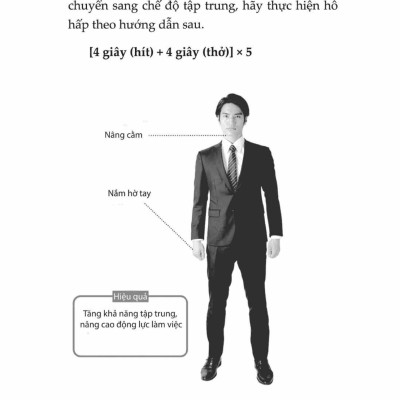 chuyển sang chế độ tập trung, hãy thực hiện hô hấp theo hướng dẫn sau.

[4 giây (hít) + 4 giây (thở)] × 5

Nâng cằm

Nắm hờ tay

Hiệu quả

Tăng khả năng tập trung, nâng cao động lực làm việc